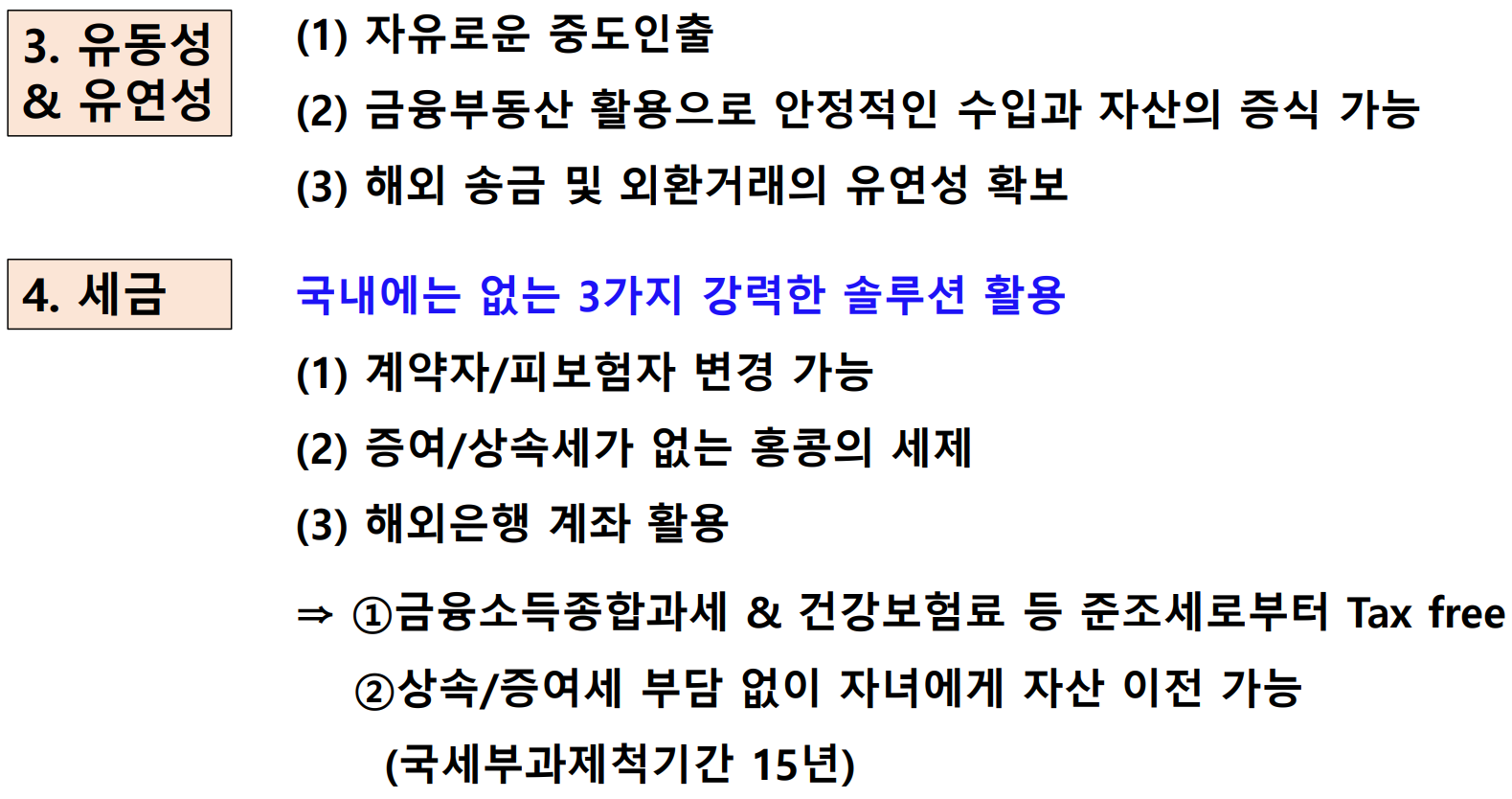 3. 유동성
& 유연성

(1) 자유로운 중도인출

(2) 금융부동산 활용으로 안정적인 수입과 자산의 증식 가능

(3) 해외 송금 및 외환거래의 유연성 확보

4. 세금

국내에는 없는 3가지 강력한 솔루션 활용

(1) 계약자/피보험자 변경 가능

(2) 증여/상속세가 없는 홍콩의 세제

(3) 해외은행 계좌 활용

⇒ ①금융소득종합과세 & 건강보험료 등 준조세로부터 Tax free

②상속/증여세 부담 없이 자녀에게 자산 이전 가능

(국세부과제척기간 15년)